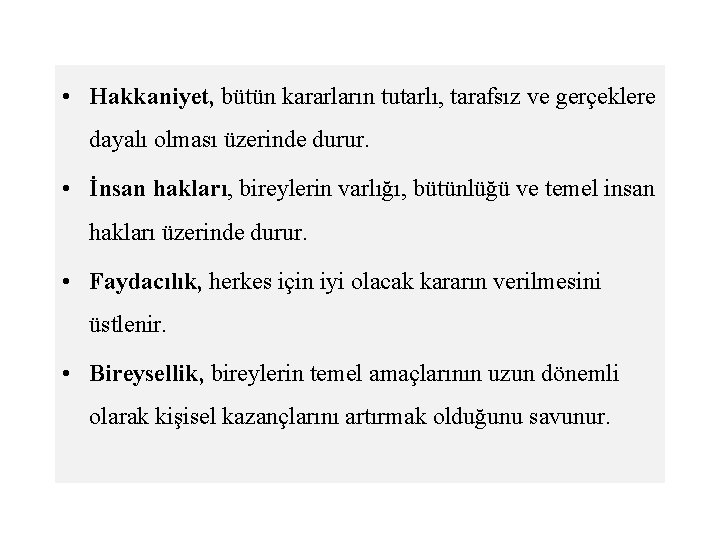 • Hakkaniyet, bütün kararların tutarlı, tarafsız ve gerçeklere dayalı olması üzerinde durur.

• İnsan hakları, bireylerin varlığı, bütünlüğü ve temel insan hakları üzerinde durur.

• Faydacılık, herkes için iyi olacak kararın verilmesini üstlenir.

• Bireysellik, bireylerin temel amaçlarının uzun dönemli olarak kişisel kazançlarını artırmak olduğunu savunur.